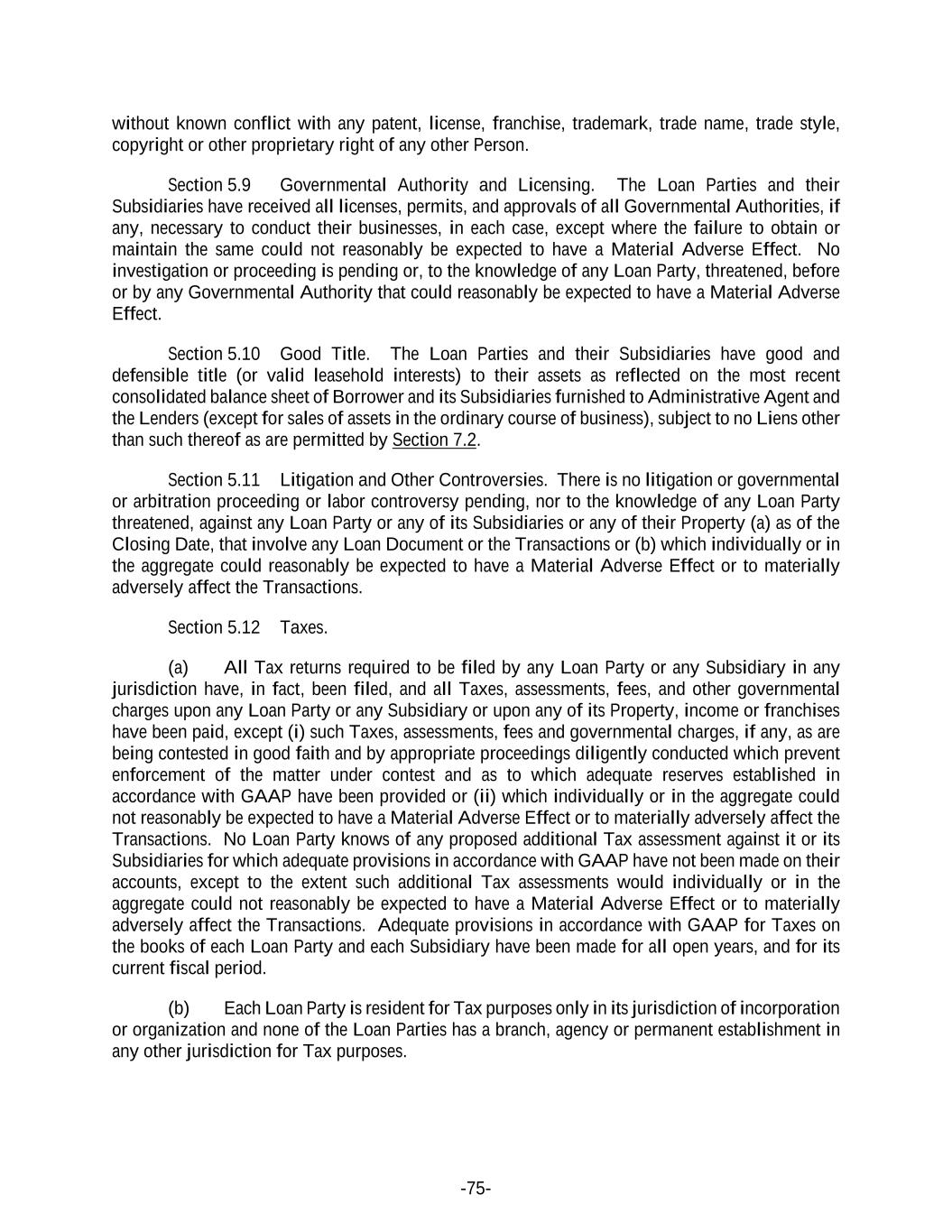 without known conflict with any patent, license, franchise, trademark, trade name, trade style, copyright or other proprietary right of any other Person.

Section 5.9 Governmental Authority and Licensing. The Loan Parties and their Subsidiaries have received all licenses, permits, and approvals of all Governmental Authorities, if any, necessary to conduct their businesses, in each case, except where the failure to obtain or maintain the same could not reasonably be expected to have a Material Adverse Effect. No investigation or proceeding is pending or, to the knowledge of any Loan Party, threatened, before or by any Governmental Authority that could reasonably be expected to have a Material Adverse Effect.

Section 5.10 Good Title. The Loan Parties and their Subsidiaries have good and defensible title (or valid leasehold interests) to their assets as reflected on the most recent consolidated balance sheet of Borrower and its Subsidiaries furnished to Administrative Agent and the Lenders (except for sales of assets in the ordinary course of business), subject to no Liens other than such thereof as are permitted by Section 7.2.

Section 5.11 Litigation and Other Controversies. There is no litigation or governmental or arbitration proceeding or labor controversy pending, nor to the knowledge of any Loan Party threatened, against any Loan Party or any of its Subsidiaries or any of their Property (a) as of the Closing Date, that involve any Loan Document or the Transactions or (b) which individually or in the aggregate could reasonably be expected to have a Material Adverse Effect or to materially adversely affect the Transactions.

Section 5.12 Taxes.

(a) All Tax returns required to be filed by any Loan Party or any Subsidiary in any jurisdiction have, in fact, been filed, and all Taxes, assessments, fees, and other governmental charges upon any Loan Party or any Subsidiary or upon any of its Property, income or franchises have been paid, except (i) such Taxes, assessments, fees and governmental charges, if any, as are being contested in good faith and by appropriate proceedings diligently conducted which prevent enforcement of the matter under contest and as to which adequate reserves established in accordance with GAAP have been provided or (ii) which individually or in the aggregate could not reasonably be expected to have a Material Adverse Effect or to materially adversely affect the Transactions. No Loan Party knows of any proposed additional Tax assessment against it or its Subsidiaries for which adequate provisions in accordance with GAAP have not been made on their accounts, except to the extent such additional Tax assessments would individually or in the aggregate could not reasonably be expected to have a Material Adverse Effect or to materially adversely affect the Transactions. Adequate provisions in accordance with GAAP for Taxes on the books of each Loan Party and each Subsidiary have been made for all open years, and for its current fiscal period.

(b) Each Loan Party is resident for Tax purposes only in its jurisdiction of incorporation or organization and none of the Loan Parties has a branch, agency or permanent establishment in any other jurisdiction for Tax purposes.

-75-